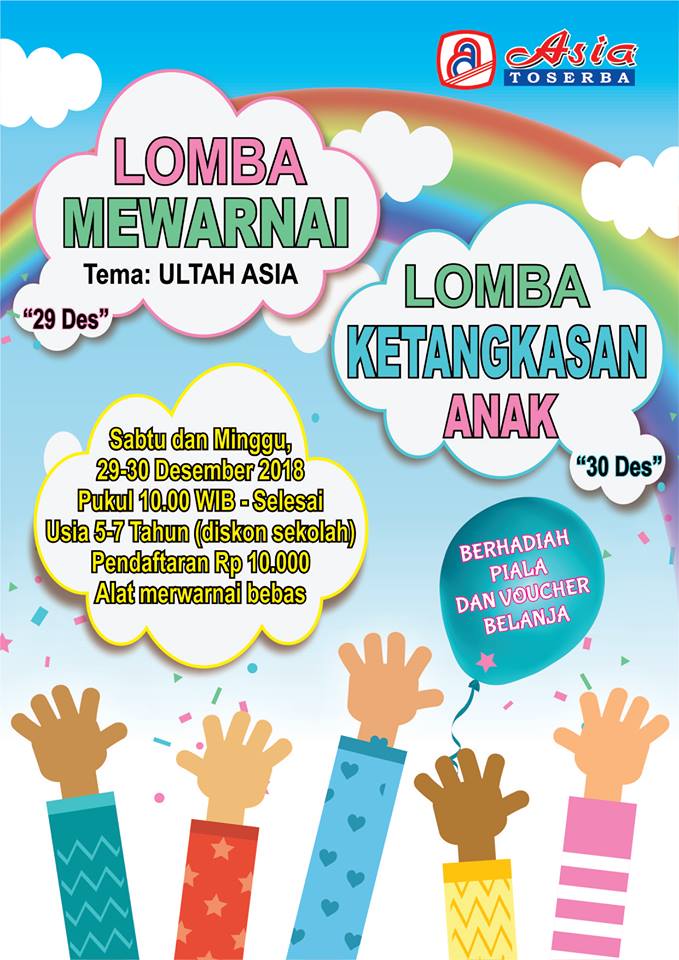 Asia TOSERBA

LOMBA MEWARNAI

Tema: ULTAH ASIA

"29 Des"

LOMBA KETANGKASAN ANAK

"30 Des"

Sabtu dan Minggu,
29-30 Desember 2018
Pukul 10.00 WIB - Selesai
Usia 5-7 Tahun (diskon sekolah)
Pendaftaran Rp 10.000
Alat merwarnai bebas

BERHADIAH PIALA DAN VOUCHER BELANJA